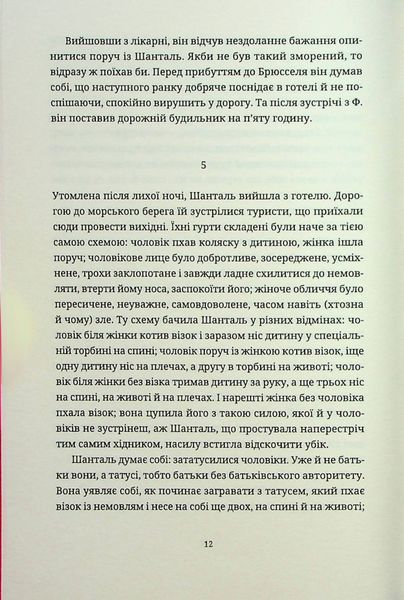 Вийшовши з лікарні, він відчув нездоланне бажання опинитися поруч із Шанталь. Якби не був такий зморений, то відразу ж поїхав би. Перед прибуттям до Брюсселя він думав собі, що наступного ранку добряче поснідає в готелі й не поспішаючи, спокійно вирушить у дорогу. Та після зустрічі з Ф. він поставив дорожній будильник на п'яту годину.

5

Утомлена після лихої ночі, Шанталь вийшла з готелю. Дорогою до морського берега їй зустрілися туристи, що приїхали сюди провести вихідні. Їхні гурти складені були наче за тією самою схемою: чоловік пхав коляску з дитиною, жінка ішла поруч; чоловікове лице було добротливе, зосереджене, усміхнене, трохи заклопотане і завжди ладне схилитися до немовляти, втерти йому носа, заспокоїти його; жіноче обличчя було пересичене, неуважне, самовдоволене, часом навіть (хтозна й чому) зле. Ту схему бачила Шанталь у різних відмінах: чоловік біля жінки котив візок і заразом ніс дитину у спеціальній торбині на спині; чоловік поруч із жінкою котив візок, іще одну дитину ніс на плечах, а другу в торбині на животі; чоловік біля жінки без візка тримав дитину за руку, а ще трьох ніс на спині, на животі й на плечах. І нарешті жінка без чоловіка пхала візок; вона цупила його з такою силою, якої й у чоловіків не зустрінеш, аж Шанталь, що простувала наперестріч тим самим хідником, насилу встигла відскочити убік.

Шанталь думає собі: зататусилися чоловіки. Уже й не батьки вони, а татусі, тобто батьки без батьківського авторитету. Вона уявляє собі, як починає загравати з татусем, який пхає візок із немовлям і несе на собі ще двох, на спині й на животі;

12